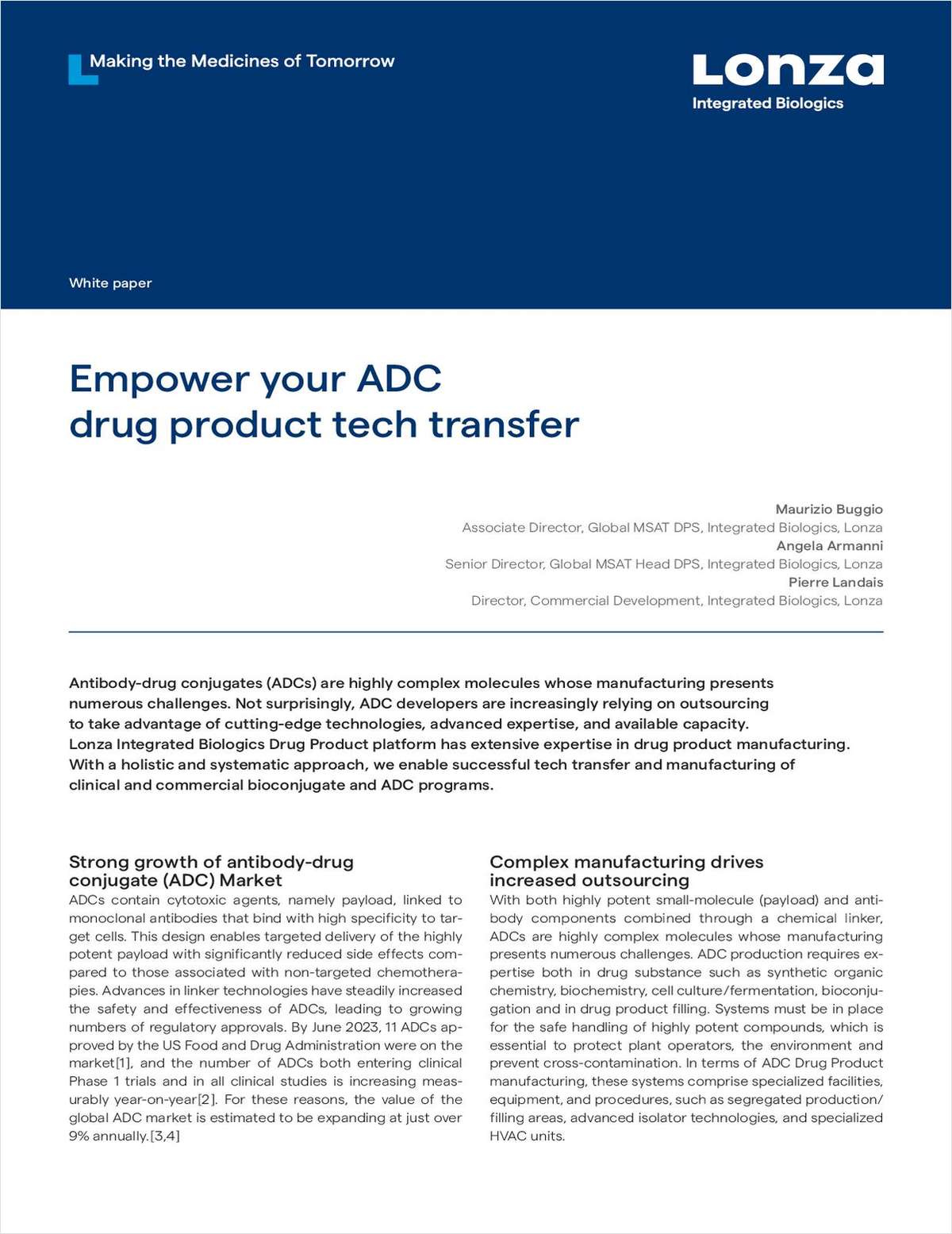 Making the Medicines of Tomorrow

Lonza
Integrated Biologics

White paper

Empower your ADC drug product tech transfer

Maurizio Buggio
Associate Director, Global MSAT DPS, Integrated Biologics, Lonza
Angela Armanni
Senior Director, Global MSAT Head DPS, Integrated Biologics, Lonza
Pierre Landais
Director, Commercial Development, Integrated Biologics, Lonza

Antibody-drug conjugates (ADCs) are highly complex molecules whose manufacturing presents numerous challenges. Not surprisingly, ADC developers are increasingly relying on outsourcing to take advantage of cutting-edge technologies, advanced expertise, and available capacity. Lonza Integrated Biologics Drug Product platform has extensive expertise in drug product manufacturing. With a holistic and systematic approach, we enable successful tech transfer and manufacturing of clinical and commercial bioconjugate and ADC programs.

Strong growth of antibody-drug conjugate (ADC) Market
ADCs contain cytotoxic agents, namely payload, linked to monoclonal antibodies that bind with high specificity to target cells. This design enables targeted delivery of the highly potent payload with significantly reduced side effects compared to those associated with non-targeted chemotherapies. Advances in linker technologies have steadily increased the safety and effectiveness of ADCs, leading to growing numbers of regulatory approvals. By June 2023, 11 ADCs approved by the US Food and Drug Administration were on the market[1], and the number of ADCs both entering clinical Phase 1 trials and in all clinical studies is increasing measurably year-on-year[2]. For these reasons, the value of the global ADC market is estimated to be expanding at just over 9% annually.[3,4]

Complex manufacturing drives increased outsourcing
With both highly potent small-molecule (payload) and antibody components combined through a chemical linker, ADCs are highly complex molecules whose manufacturing presents numerous challenges. ADC production requires expertise both in drug substance such as synthetic organic chemistry, biochemistry, cell culture/fermentation, bioconjugation and in drug product filling. Systems must be in place for the safe handling of highly potent compounds, which is essential to protect plant operators, the environment and prevent cross-contamination. In terms of ADC Drug Product manufacturing, these systems comprise specialized facilities, equipment, and procedures, such as segregated production/filling areas, advanced isolator technologies, and specialized HVAC units.